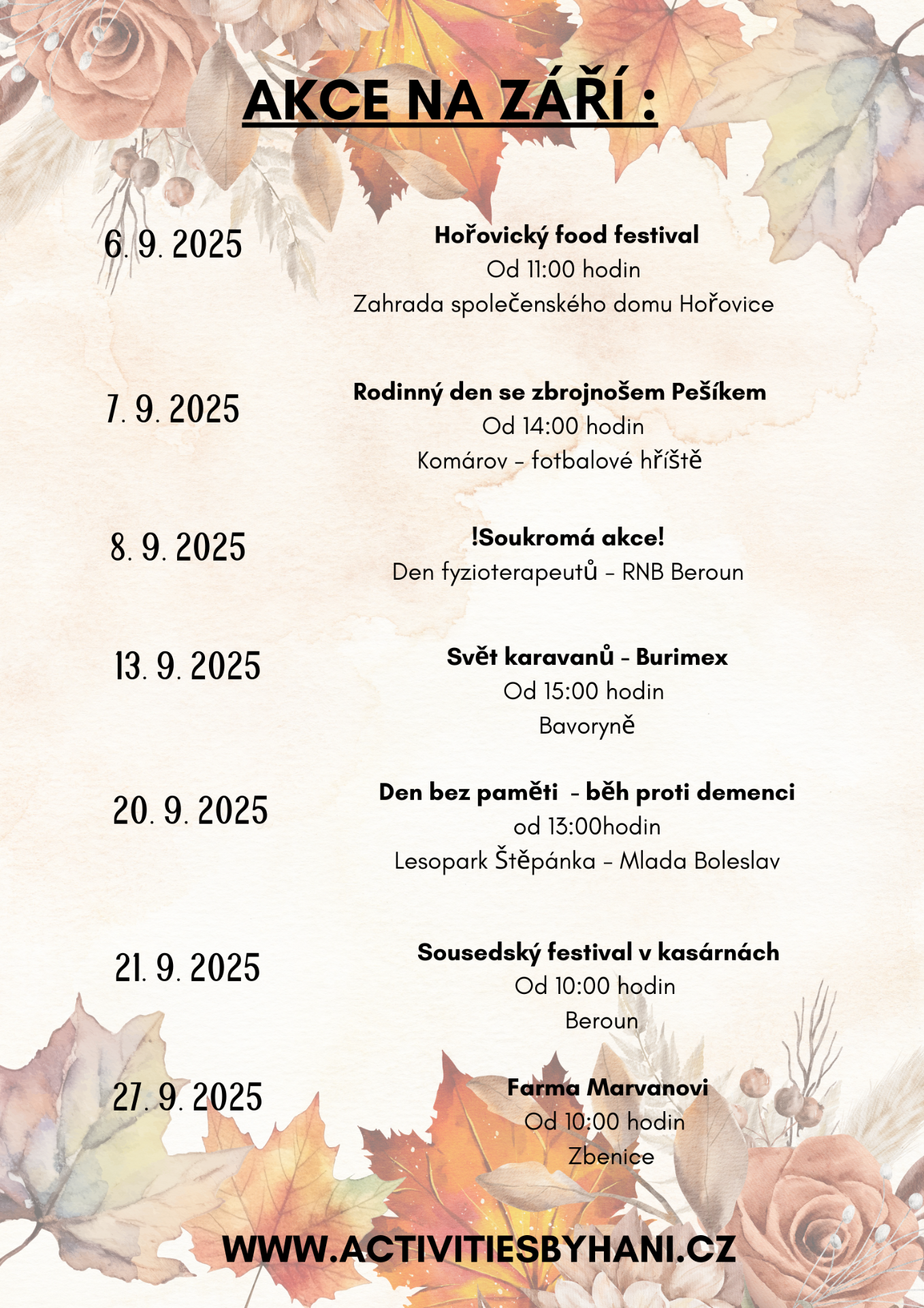 AKCE NA ZÁŘÍ :

6. 9. 2025

Hořovický food festival
Od 11:00 hodin
Zahrada společenského domu Hořovice

7. 9. 2025

Rodinný den se zbrojnošem Pešíkem
Od 14:00 hodin
Komárov - fotbalové hříště

8. 9. 2025

!Soukromá akce!
Den fyzioterapeutů - RNB Beroun

13. 9. 2025

Svět karavanů - Burimex
Od 15:00 hodin
Bavoryně

20. 9. 2025

Den bez paměti - běh proti demenci
od 13:00hodin
Lesopark Štěpánka - Mlada Boleslav

21. 9. 2025

Sousedský festival v kasárnách
Od 10:00 hodin
Beroun

27. 9. 2025

Farma Marvanovi
Od 10:00 hodin
Zbenice

WWW.ACTIVITIESBYHANI.CZ